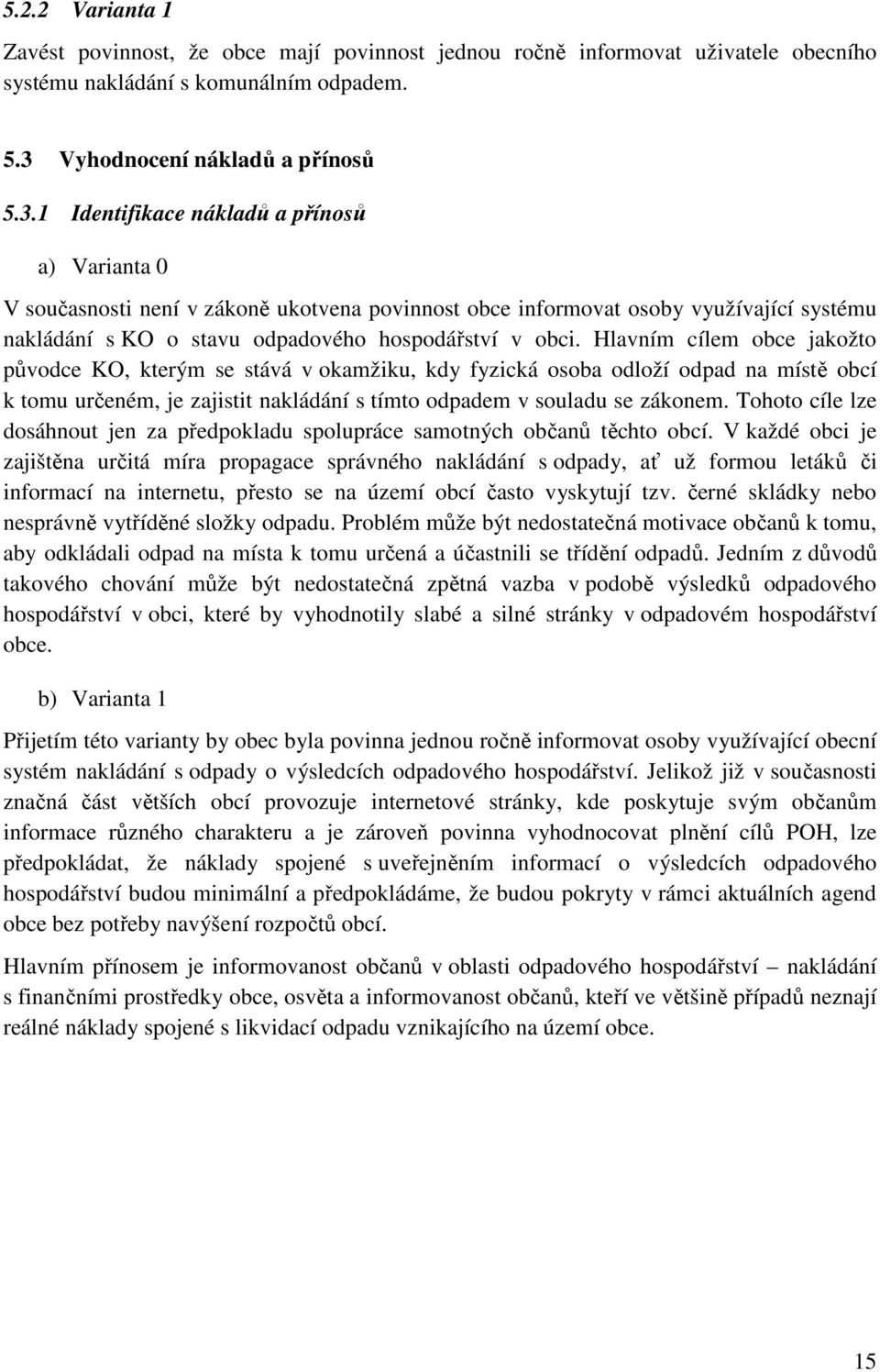 5.2.2 Varianta 1

Zavést povinnost, že obce mají povinnost jednou ročně informovat uživatele obecního systému nakládání s komunálním odpadem.

5.3 Vyhodnocení nákladů a přínosů

5.3.1 Identifikace nákladů a přínosů

a) Varianta 0

V současnosti není v zákoně ukotvena povinnost obce informovat osoby využívající systému nakládání s KO o stavu odpadového hospodářství v obci. Hlavním cílem obce jakožto původce KO, kterým se stává v okamžiku, kdy fyzická osoba odloží odpad na místě obcí k tomu určeném, je zajistit nakládání s tímto odpadem v souladu se zákonem. Tohoto cíle lze dosáhnout jen za předpokladu spolupráce samotných občanů těchto obcí. V každé obci je zajištěna určitá míra propagace správného nakládání s odpady, ať už formou letáků či informací na internetu, přesto se na území obcí často vyskytují tzv. černé skládky nebo nesprávně vytříděné složky odpadu. Problém může být nedostatečná motivace občanů k tomu, aby odkládali odpad na místa k tomu určená a účastnili se třídění odpadů. Jedním z důvodů takového chování může být nedostatečná zpětná vazba v podobě výsledků odpadového hospodářství v obci, které by vyhodnotily slabé a silné stránky v odpadovém hospodářství obce.

b) Varianta 1

Přijetím této varianty by obec byla povinna jednou ročně informovat osoby využívající obecní systém nakládání s odpady o výsledcích odpadového hospodářství. Jelikož již v současnosti značná část větších obcí provozuje internetové stránky, kde poskytuje svým občanům informace různého charakteru a je zároveň povinna vyhodnocovat plnění cílů POH, lze předpokládat, že náklady spojené s uveřejněním informací o výsledcích odpadového hospodářství budou minimální a předpokládáme, že budou pokryty v rámci aktuálních agend obce bez potřeby navýšení rozpočtů obcí.

Hlavním přínosem je informovanost občanů v oblasti odpadového hospodářství – nakládání s finančními prostředky obce, osvěta a informovanost občanů, kteří ve většině případů neznají reálné náklady spojené s likvidací odpadu vznikajícího na území obce.

15